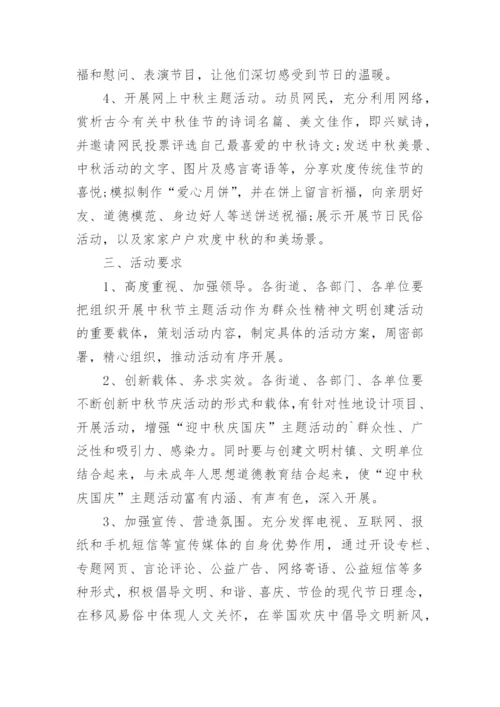 福和慰问、表演节目，让他们深切感受到节日的温暖。

4、开展网上中秋主题活动。动员网民，充分利用网络，赏析古今有关中秋佳节的诗词名篇、美文佳作，即兴赋诗，并邀请网民投票评选自己最喜爱的中秋诗文;发送中秋美景、中秋活动的文字、图片及感言寄语等，分享欢度传统佳节的喜悦;模拟制作“爱心月饼”，并在饼上留言祈福，向亲朋好友、道德模范、身边好人等送饼送祝福;展示开展节日民俗活动，以及家家户户欢度中秋的和美场景。

三、活动要求

1、高度重视、加强领导。各街道、各部门、各单位要把组织开展中秋节主题活动作为群众性精神文明创建活动的重要载体，策划活动内容，制定具体的活动方案，周密部署，精心组织，推动活动有序开展。

2、创新载体、务求实效。各街道、各部门、各单位要不断创新中秋节庆活动的形式和载体，有针对性地设计项目、开展活动，增强“迎中秋庆国庆”主题活动的`群众性、广泛性和吸引力、感染力。同时要与创建文明村镇、文明单位结合起来，与未成年人思想道德教育结合起来，使“迎中秋庆国庆”主题活动富有内涵、有声有色，深入开展。

3、加强宣传、营造氛围。充分发挥电视、互联网、报纸和手机短信等宣传媒体的自身优势作用，通过开设专栏、专题网页、言论评论、公益广告、网络寄语、公益短信等多种形式，积极倡导文明、和谐、喜庆、节俭的现代节日理念，在移风易俗中体现人文关怀，在举国欢庆中倡导文明新风，